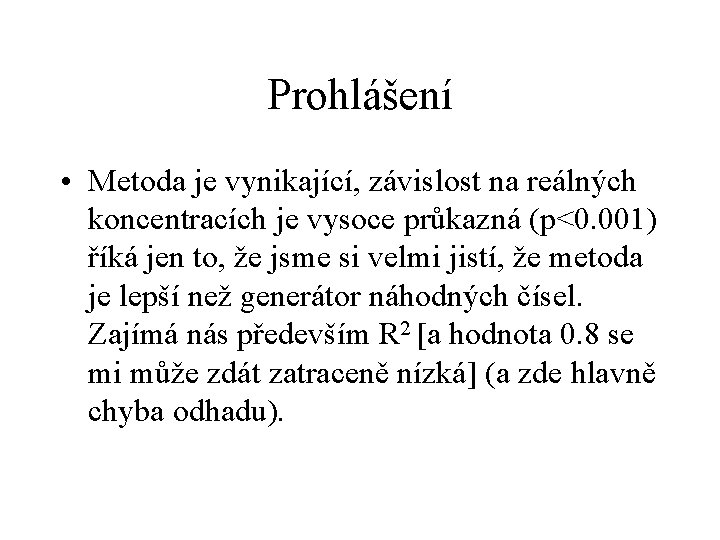 Prohlášení

• Metoda je vynikající, závislost na reálných koncentracích je vysoce průkazná (p<0.001) říká jen to, že jsme si velmi jistí, že metoda je lepší než generátor náhodných čísel. Zajímá nás především $R^2$ [a hodnota 0.8 se mi může zdát zatraceně nízká] (a zde hlavně chyba odhadu).